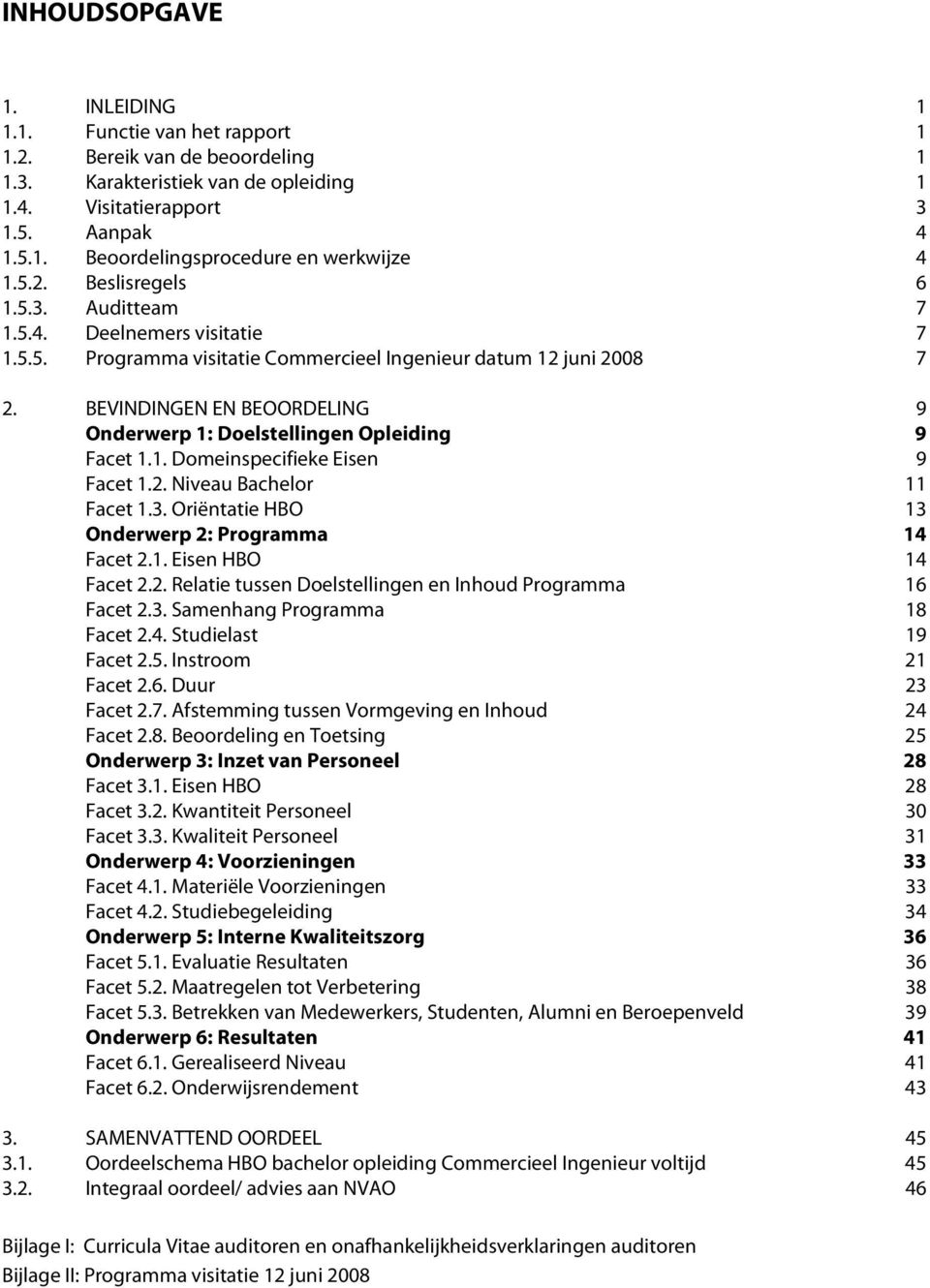 INHOUDSOPGAVE

1. INLEIDING 1
1.1. Functie van het rapport 1
1.2. Bereik van de beoordeling 1
1.3. Karakteristiek van de opleiding 1
1.4. Visitatierapport 3
1.5. Aanpak 4
1.5.1. Beoordelingsprocedure en werkwijze 4
1.5.2. Beslisregels 6
1.5.3. Auditteam 7
1.5.4. Deelnemers visitatie 7
1.5.5. Programma visitatie Commercieel Ingenieur datum 12 juni 2008 7

2. BEVINDINGEN EN BEOORDELING 9
Onderwerp 1: Doelstellingen Opleiding 9
Facet 1.1. Domeinspecifieke Eisen 9
Facet 1.2. Niveau Bachelor 11
Facet 1.3. Oriëntatie HBO 13
Onderwerp 2: Programma 14
Facet 2.1. Eisen HBO 14
Facet 2.2. Relatie tussen Doelstellingen en Inhoud Programma 16
Facet 2.3. Samenhang Programma 18
Facet 2.4. Studielast 19
Facet 2.5. Instroom 21
Facet 2.6. Duur 23
Facet 2.7. Afstemming tussen Vormgeving en Inhoud 24
Facet 2.8. Beoordeling en Toetsing 25
Onderwerp 3: Inzet van Personeel 28
Facet 3.1. Eisen HBO 28
Facet 3.2. Kwantiteit Personeel 30
Facet 3.3. Kwaliteit Personeel 31
Onderwerp 4: Voorzieningen 33
Facet 4.1. Materiële Voorzieningen 33
Facet 4.2. Studiebegeleiding 34
Onderwerp 5: Interne Kwaliteitszorg 36
Facet 5.1. Evaluatie Resultaten 36
Facet 5.2. Maatregelen tot Verbetering 38
Facet 5.3. Betrekken van Medewerkers, Studenten, Alumni en Beroepenveld 39
Onderwerp 6: Resultaten 41
Facet 6.1. Gerealiseerd Niveau 41
Facet 6.2. Onderwijsrendement 43

3. SAMENVATTEND OORDEEL 45
3.1. Oordeelschema HBO bachelor opleiding Commercieel Ingenieur voltijd 45
3.2. Integraal oordeel/ advies aan NVAO 46

Bijlage I: Curricula Vitae auditoren en onafhankelijkheidsverklaringen auditoren
Bijlage II: Programma visitatie 12 juni 2008